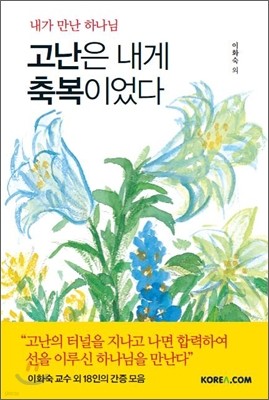 내가 만난 하나님

고난은 내게 축복이었다

이화숙 외

"고난의 터널을 지나고 나면 합력하여 선을 이루신 하나님을 만난다"

이화숙 교수 외 18인의 간증 모음

KOREA.COM